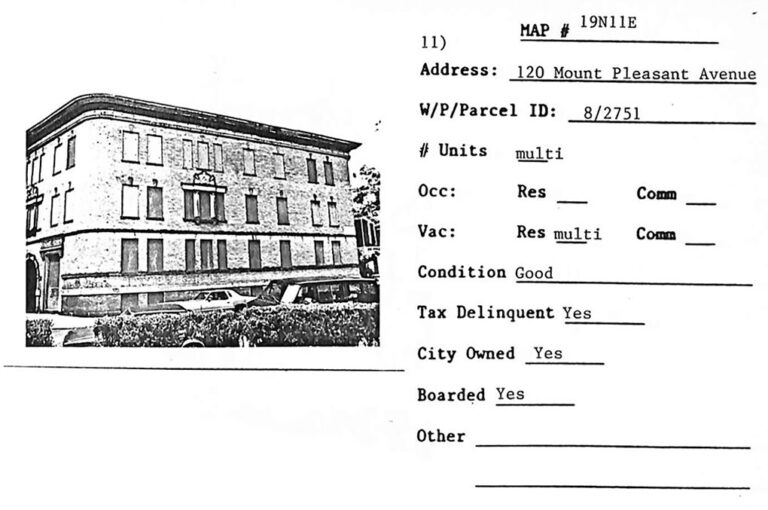 11) MAP # 19N11E

Address: 120 Mount Pleasant Avenue

W/P/Parcel ID: 8/2751

# Units multi

Occ: Res ____ Comm ____

Vac: Res multi Comm ____

Condition Good

Tax Delinquent Yes

City Owned Yes

Boarded Yes

Other ____

____